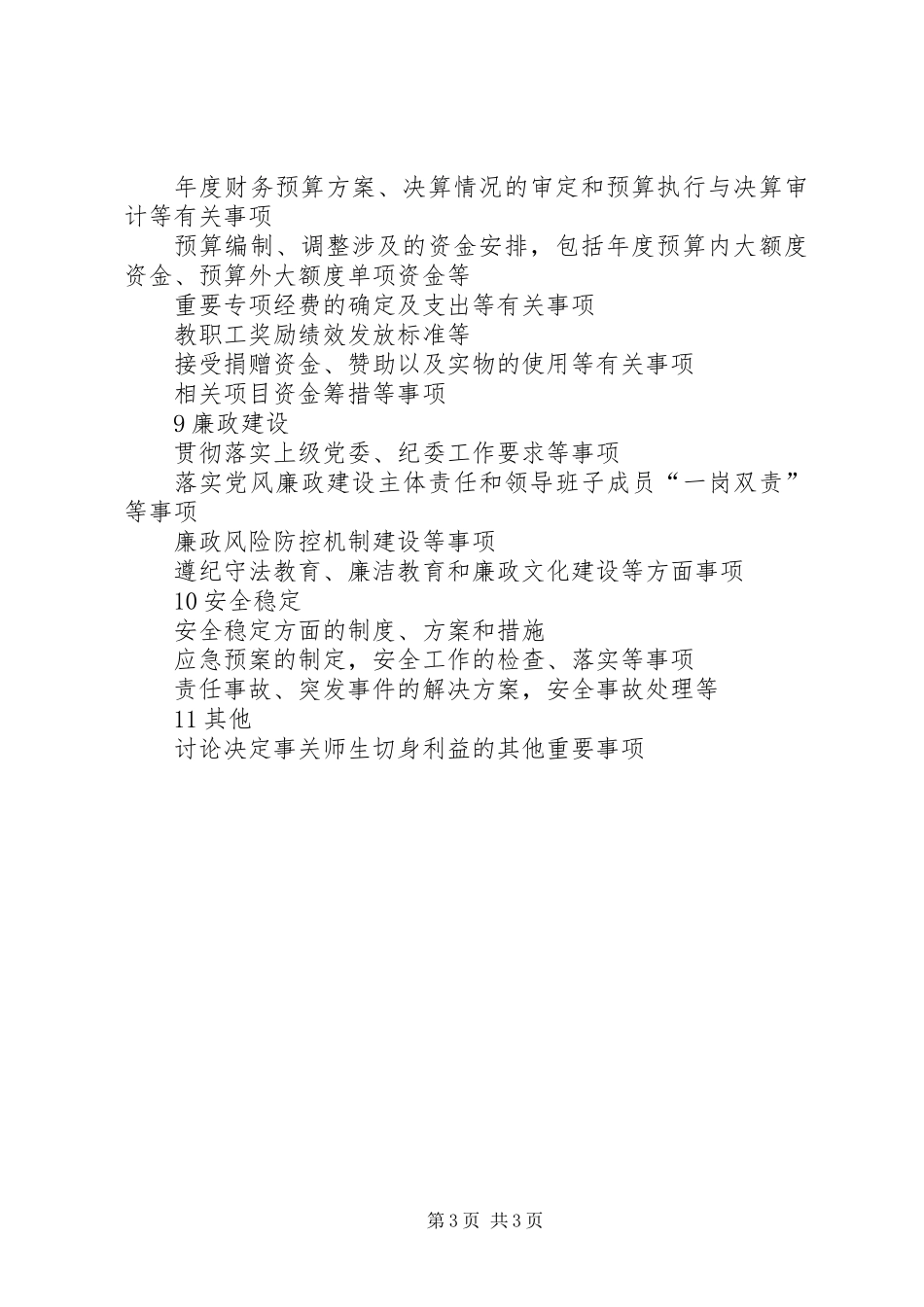 年度财务预算方案、决算情况的审定和预算执行与决算审计等有关事项

预算编制、调整涉及的资金安排，包括年度预算内大额度资金、预算外大额度单项资金等

重要专项经费的确定及支出等有关事项

教职工奖励绩效发放标准等

接受捐赠资金、赞助以及实物的使用等有关事项

相关项目资金筹措等事项

9 廉政建设

贯彻落实上级党委、纪委工作要求等事项

落实党风廉政建设主体责任和领导班子成员“一岗双责”等事项

廉政风险防控机制建设等事项

遵纪守法教育、廉洁教育和廉政文化建设等方面事项

10 安全稳定

安全稳定方面的制度、方案和措施

应急预案的制定，安全工作的检查、落实等事项

责任事故、突发事件的解决方案，安全事故处理等

11 其他

讨论决定事关师生切身利益的其他重要事项

第 3 页 共 3 页